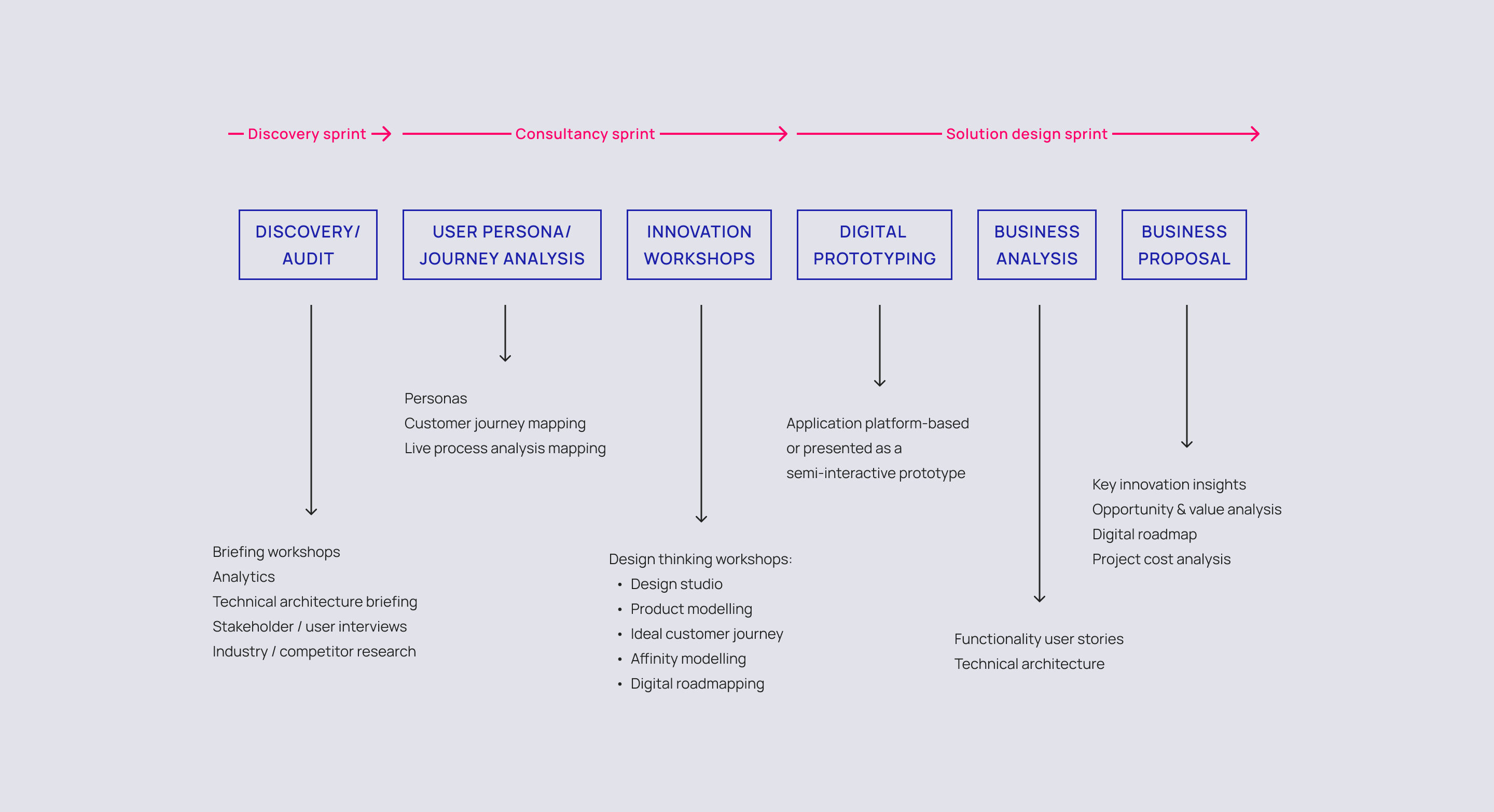 Discovery sprint

Consultancy sprint

Solution design sprint

DISCOVERY/ AUDIT

USER PERSONA/ JOURNEY ANALYSIS

INNOVATION WORKSHOPS

DIGITAL PROTOTYPING

BUSINESS ANALYSIS

BUSINESS PROPOSAL

Briefing workshops
Analytics
Technical architecture briefing
Stakeholder / user interviews
Industry / competitor research

Personas
Customer journey mapping
Live process analysis mapping

Design thinking workshops:
• Design studio
• Product modelling
• Ideal customer journey
• Affinity modelling
• Digital roadmapping

Application platform-based or presented as a semi-interactive prototype

Functionality user stories
Technical architecture

Key innovation insights
Opportunity & value analysis
Digital roadmap
Project cost analysis